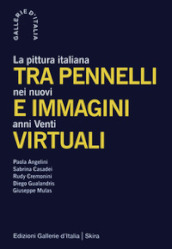 GALLERIE D'ITALIA

La pittura italiana
TRA PENNELLI
nei nuovi
E IMMAGINI
anni Venti
VIRTUALI

Paola Angelini
Sabrina Casadei
Rudy Cremonini
Diego Gualandris
Giuseppe Mulas

Edizioni Gallerie d'Italia | Skira